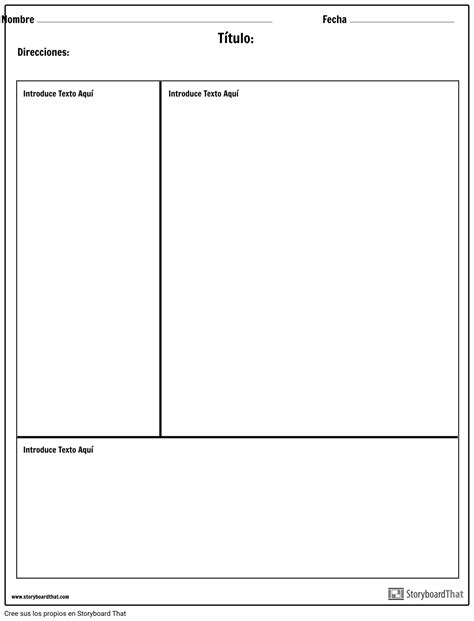 Nombre

Fecha

Título:

Direcciones:

Introduce Texto Aquí

Introduce Texto Aquí

Introduce Texto Aquí

www.storyboardthat.com

StoryboardThat

Cree sus los propios en Storyboard That